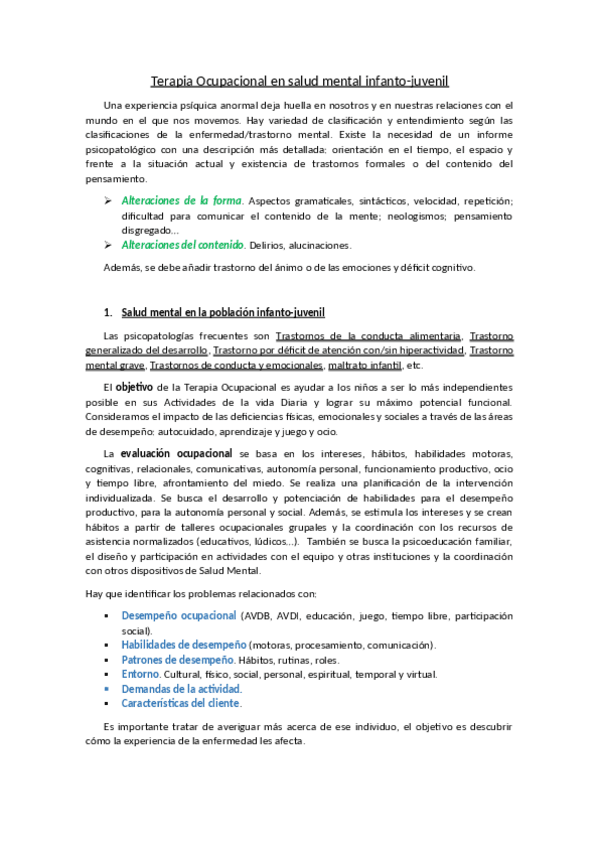 Terapia Ocupacional en salud mental infanto-juvenil

Una experiencia psíquica anormal deja huella en nosotros y en nuestras relaciones con el mundo en el que nos movemos. Hay variedad de clasificación y entendimiento según las clasificaciones de la enfermedad/trastorno mental. Existe la necesidad de un informe psicopatológico con una descripción más detallada: orientación en el tiempo, el espacio y frente a la situación actual y existencia de trastornos formales o del contenido del pensamiento.

➢ Alteraciones de la forma. Aspectos gramaticales, sintácticos, velocidad, repetición; dificultad para comunicar el contenido de la mente; neologismos; pensamiento disgregado…
➢ Alteraciones del contenido. Delirios, alucinaciones.

Además, se debe añadir trastorno del ánimo o de las emociones y déficit cognitivo.

1. Salud mental en la población infanto-juvenil

Las psicopatologías frecuentes son Trastornos de la conducta alimentaria, Trastorno generalizado del desarrollo, Trastorno por déficit de atención con/sin hiperactividad, Trastorno mental grave, Trastornos de conducta y emocionales, maltrato infantil, etc.

El objetivo de la Terapia Ocupacional es ayudar a los niños a ser lo más independientes posible en sus Actividades de la vida Diaria y lograr su máximo potencial funcional. Consideramos el impacto de las deficiencias físicas, emocionales y sociales a través de las áreas de desempeño: autocuidado, aprendizaje y juego y ocio.

La evaluación ocupacional se basa en los intereses, hábitos, habilidades motoras, cognitivas, relacionales, comunicativas, autonomía personal, funcionamiento productivo, ocio y tiempo libre, afrontamiento del miedo. Se realiza una planificación de la intervención individualizada. Se busca el desarrollo y potenciación de habilidades para el desempeño productivo, para la autonomía personal y social. Además, se estimula los intereses y se crean hábitos a partir de talleres ocupacionales grupales y la coordinación con los recursos de asistencia normalizados (educativos, lúdicos…). También se busca la psicoeducación familiar, el diseño y participación en actividades con el equipo y otras instituciones y la coordinación con otros dispositivos de Salud Mental.

Hay que identificar los problemas relacionados con:

▪ Desempeño ocupacional (AVDB, AVDI, educación, juego, tiempo libre, participación social).
▪ Habilidades de desempeño (motoras, procesamiento, comunicación).
▪ Patrones de desempeño. Hábitos, rutinas, roles.
▪ Entorno. Cultural, físico, social, personal, espiritual, temporal y virtual.
▪ Demandas de la actividad.
▪ Características del cliente.

Es importante tratar de averiguar más acerca de ese individuo, el objetivo es descubrir cómo la experiencia de la enfermedad les afecta.